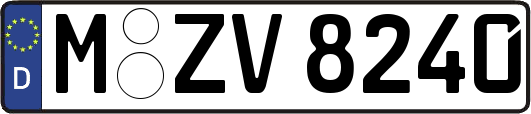 D M ZV 8240